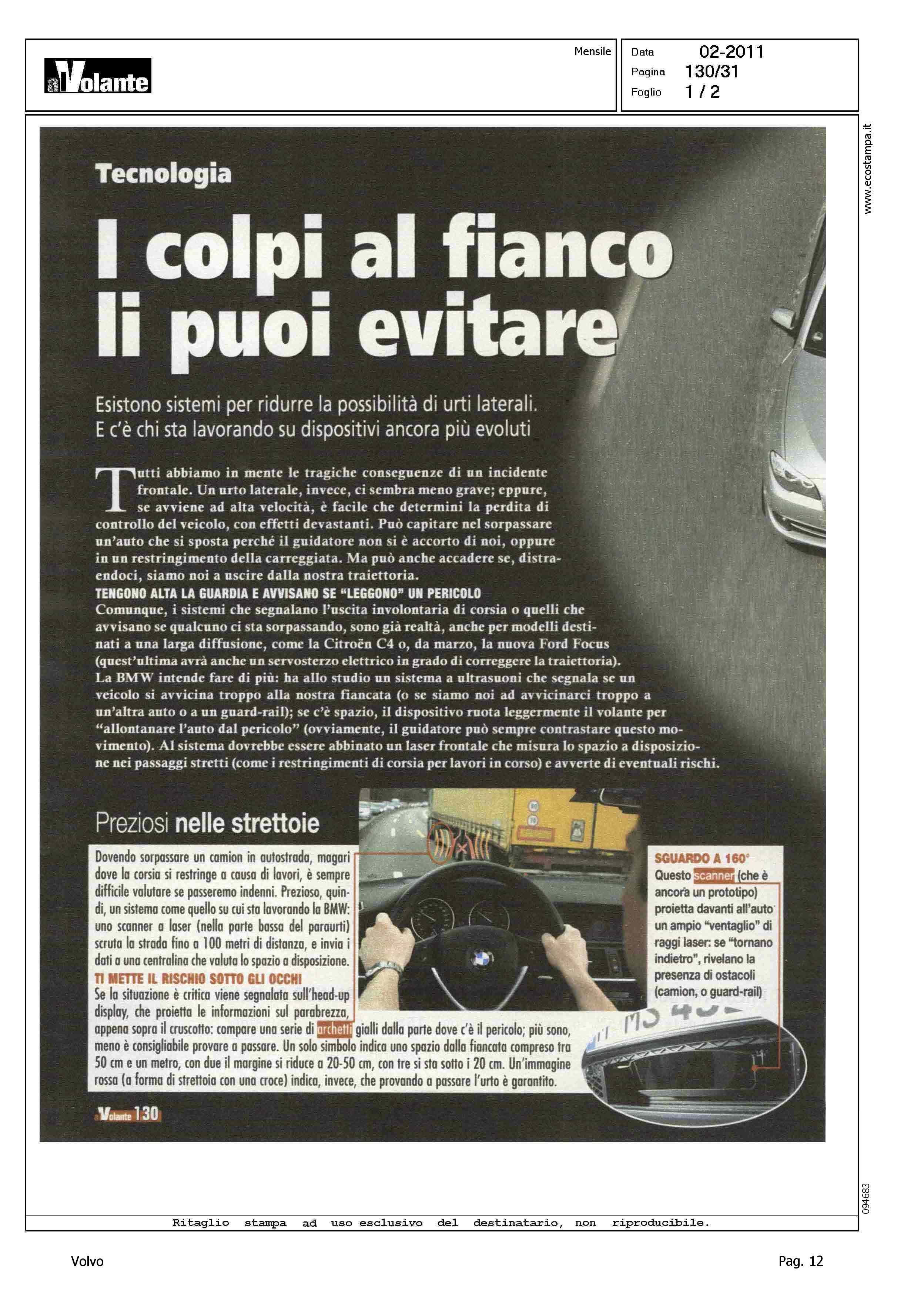 alVolante

Mensile

Data 02-2011
Pagina 130/31
Foglio 1 / 2

www.ecostampa.it

Tecnologia

I colpi al fianco li puoi evitare

Esistono sistemi per ridurre la possibilità di urti laterali. E c'è chi sta lavorando su dispositivi ancora più evoluti

Tutti abbiamo in mente le tragiche conseguenze di un incidente frontale. Un urto laterale, invece, ci sembra meno grave; eppure, se avviene ad alta velocità, è facile che determini la perdita di controllo del veicolo, con effetti devastanti. Può capitare nel sorpassare un'auto che si sposta perché il guidatore non si è accorto di noi, oppure in un restringimento della carreggiata. Ma può anche accadere se, distraendoci, siamo noi a uscire dalla nostra traiettoria.

TENGONO ALTA LA GUARDIA E AVVISANO SE "LEGGONO" UN PERICOLO
Comunque, i sistemi che segnalano l'uscita involontaria di corsia o quelli che avvisano se qualcuno ci sta sorpassando, sono già realtà, anche per modelli destinati a una larga diffusione, come la Citroën C4 o, da marzo, la nuova Ford Focus (quest'ultima avrà anche un servosterzo elettrico in grado di correggere la traiettoria). La BMW intende fare di più: ha allo studio un sistema a ultrasuoni che segnala se un veicolo si avvicina troppo alla nostra fiancata (o se siamo noi ad avvicinarci troppo a un'altra auto o a un guard-rail); se c'è spazio, il dispositivo ruota leggermente il volante per "allontanare l'auto dal pericolo" (ovviamente, il guidatore può sempre contrastare questo movimento). Al sistema dovrebbe essere abbinato un laser frontale che misura lo spazio a disposizione nei passaggi stretti (come i restringimenti di corsia per lavori in corso) e avverte di eventuali rischi.

Preziosi nelle strettoie

Dovendo sorpassare un camion in autostrada, magari dove la corsia si restringe a causa di lavori, è sempre difficile valutare se passeremo indenni. Prezioso, quindi, un sistema come quello su cui sta lavorando la BMW: uno scanner a laser (nella parte bassa del paraurti) scruta la strada fino a 100 metri di distanza, e invia i dati a una centralina che valuta lo spazio a disposizione.

TI METTE IL RISCHIO SOTTO GLI OCCHI
Se la situazione è critica viene segnalata sull'head-up display, che proietta le informazioni sul parabrezza, appena sopra il cruscotto: compare una serie di archetti gialli dalla parte dove c'è il pericolo; più sono, meno è consigliabile provare a passare. Un solo simbolo indica uno spazio dalla fiancata compreso tra 50 cm e un metro, con due il margine si riduce a 20-50 cm, con tre si sta sotto i 20 cm. Un'immagine rossa (a forma di strettoia con una croce) indica, invece, che provando a passare l'urto è garantito.

SGUARDO A 160°
Questo scanner (che è ancora un prototipo) proietta davanti all'auto un ampio "ventaglio" di raggi laser: se "tornano indietro", rivelano la presenza di ostacoli (camion, o guard-rail)

alVolante 130

094683

Ritaglio stampa ad uso esclusivo del destinatario, non riproducibile.

Volvo

Pag. 12